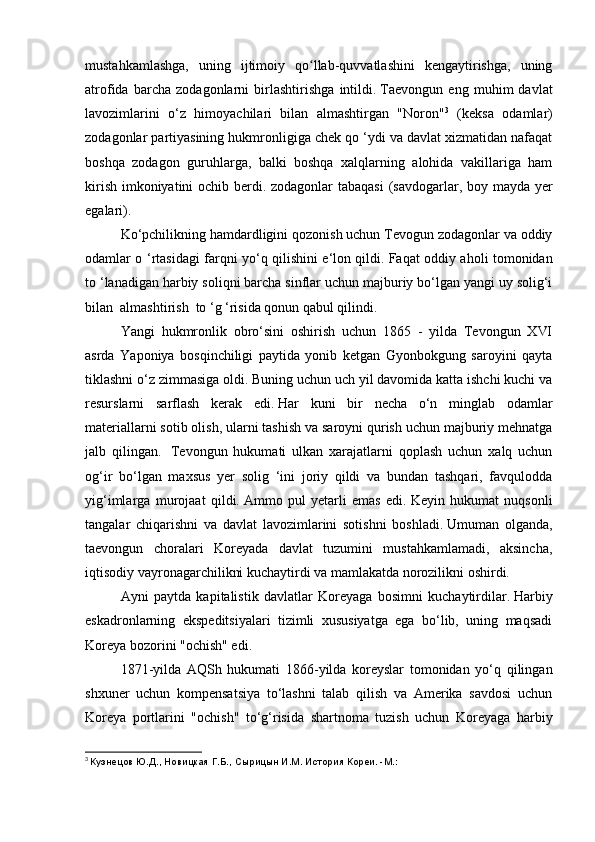 mustahkamlashga, uning ijtimoiy qo‘llab-quvvatlashini kengaytirishga, uning atrofida barcha zodagonlarni birlashtirishga intildi. Taevongun eng muhim davlat lavozimlarini o‘z himoyachilari bilan almashtirgan "Noron"$^3$ (keksa odamlar) zodagonlar partiyasining hukmronligiga chek qo ‘ydi va davlat xizmatidan nafaqat boshqa zodagon guruhlarga, balki boshqa xalqlarning alohida vakillariga ham kirish imkoniyatini ochib berdi. zodagonlar tabaqasi (savdogarlar, boy mayda yer egalari).

Ko‘pchilikning hamdardligini qozonish uchun Tevogun zodagonlar va oddiy odamlar o ‘rtasidagi farqni yo‘q qilishini e‘lon qildi. Faqat oddiy aholi tomonidan to ‘lanadigan harbiy soliqni barcha sinflar uchun majburiy bo‘lgan yangi uy solig‘i bilan almashtirish to ‘g ‘risida qonun qabul qilindi.

Yangi hukmronlik obro‘sini oshirish uchun 1865 - yilda Tevongun XVI asrda Yaponiya bosqinchiligi paytida yonib ketgan Gyonbokgung saroyini qayta tiklashni o‘z zimmasiga oldi. Buning uchun uch yil davomida katta ishchi kuchi va resurslarni sarflash kerak edi. Har kuni bir necha o‘n minglab odamlar materiallarni sotib olish, ularni tashish va saroyni qurish uchun majburiy mehnatga jalb qilingan. Tevongun hukumati ulkan xarajatlarni qoplash uchun xalq uchun og‘ir bo‘lgan maxsus yer solig ‘ini joriy qildi va bundan tashqari, favqulodda yig‘imlarga murojaat qildi. Ammo pul yetarli emas edi. Keyin hukumat nuqsonli tangalar chiqarishni va davlat lavozimlarini sotishni boshladi. Umuman olganda, taevongun choralari Koreyada davlat tuzumini mustahkamlamadi, aksincha, iqtisodiy vayronagarchilikni kuchaytirdi va mamlakatda norozilikni oshirdi.

Ayni paytda kapitalistik davlatlar Koreyaga bosimni kuchaytirdilar. Harbiy eskadronlarning ekspeditsiyalari tizimli xususiyatga ega bo‘lib, uning maqsadi Koreya bozorini "ochish" edi.

1871-yilda AQSh hukumati 1866-yilda koreyslar tomonidan yo‘q qilingan shxuner uchun kompensatsiya to‘lashni talab qilish va Amerika savdosi uchun Koreya portlarini "ochish" to‘g‘risida shartnoma tuzish uchun Koreyaga harbiy

$^3$ Кузнецов Ю.Д., Новицкая Г.Б., Сырицын И.М. История Кореи. - М.: